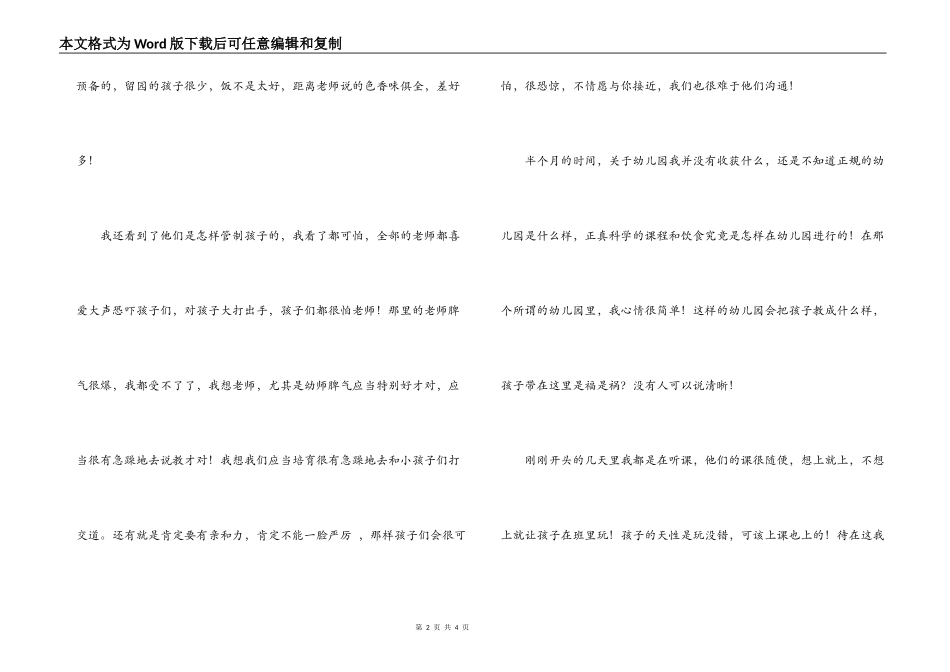 本文格式为Word版下载后可任意编辑和复制

预备的，留园的孩子很少，饭不是太好，距离老师说的色香味俱全，差好多！

我还看到了他们是怎样管制孩子的，我看了都可怕，全部的老师都喜爱大声恐吓孩子们，对孩子大打出手，孩子们都很怕老师！那里的老师脾气很爆，我都受不了了，我想老师，尤其是幼师脾气应当特别好才对，应当很有急躁地去说教才对！我想我们应当培育很有急躁地去和小孩子们打交道。还有就是肯定要有亲和力，肯定不能一脸严厉，那样孩子们会很可怕，很恐惊，不情愿与你接近，我们也很难于他们沟通！

半个月的时间，关于幼儿园我并没有收获什么，还是不知道正规的幼儿园是什么样，正真科学的课程和饮食究竟是怎样在幼儿园进行的！在那个所谓的幼儿园里，我心情很简单！这样的幼儿园会把孩子教成什么样，孩子带在这里是福是祸？没有人可以说清晰！

刚刚开头的几天里我都是在听课，他们的课很随便，想上就上，不想上就让孩子在班里玩！孩子的天性是玩没错，可该上课也上的！待在这我

第 2 页 共 4 页